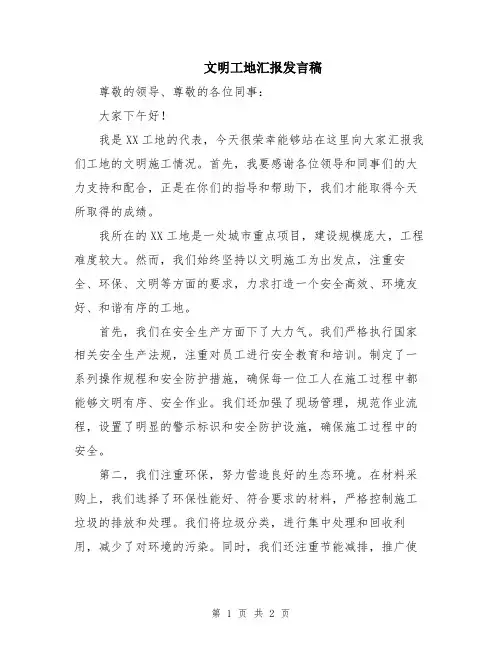 文明工地汇报发言稿

尊敬的领导、尊敬的各位同事：

大家下午好！

我是XX工地的代表，今天很荣幸能够站在这里向大家汇报我们工地的文明施工情况。首先，我要感谢各位领导和同事们的大力支持和配合，正是在你们的指导和帮助下，我们才能取得今天所取得的成绩。

我所在的XX工地是一处城市重点项目，建设规模庞大，工程难度较大。然而，我们始终坚持以文明施工为出发点，注重安全、环保、文明等方面的要求，力求打造一个安全高效、环境友好、和谐有序的工地。

首先，我们在安全生产方面下了大力气。我们严格执行国家相关安全生产法规，注重对员工进行安全教育和培训。制定了一系列操作规程和安全防护措施，确保每一位工人在施工过程中都能够文明有序、安全作业。我们还加强了现场管理，规范作业流程，设置了明显的警示标识和安全防护设施，确保施工过程中的安全。

第二，我们注重环保，努力营造良好的生态环境。在材料采购上，我们选择了环保性能好、符合要求的材料，严格控制施工垃圾的排放和处理。我们将垃圾分类，进行集中处理和回收利用，减少了对环境的污染。同时，我们还注重节能减排，推广使

第 1 页 共 2 页